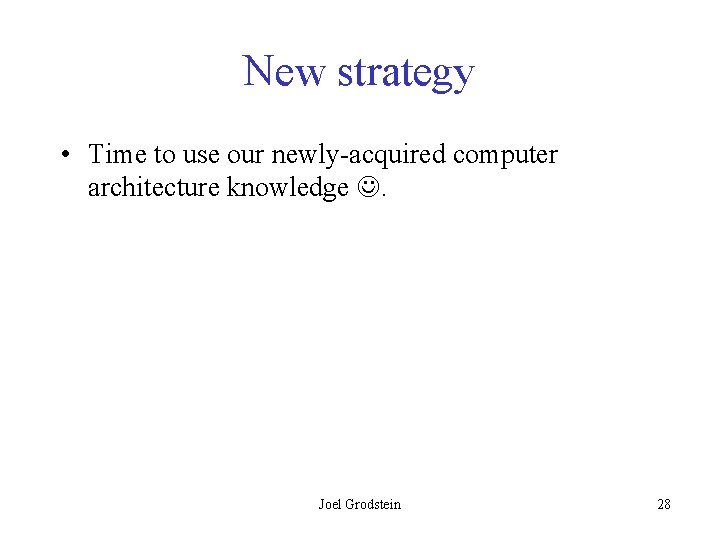 New strategy

• Time to use our newly-acquired computer architecture knowledge ☺.

Joel Grodstein

28